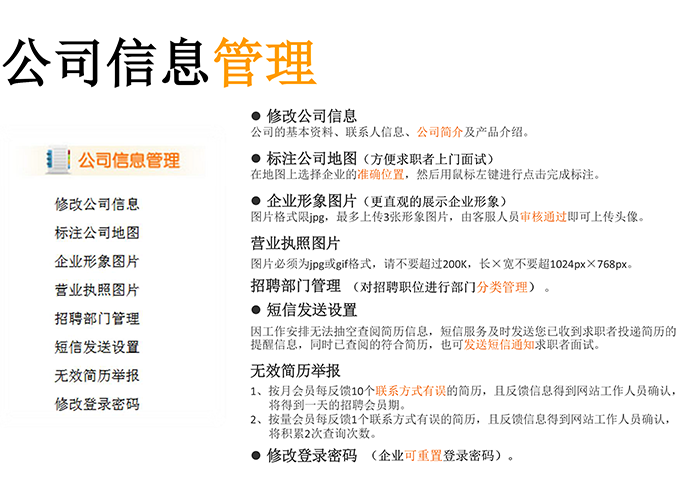 公司信息管理

公司信息管理

修改公司信息

标注公司地图

企业形象图片

营业执照图片

招聘部门管理

短信发送设置

无效简历举报

修改登录密码

● 修改公司信息
公司的基本资料、联系人信息、公司简介及产品介绍。

● 标注公司地图（方便求职者上门面试）
在地图上选择企业的准确位置，然后用鼠标左键进行点击完成标注。

● 企业形象图片（更直观的展示企业形象）
图片格式限jpg，最多上传3张形象图片，由客服人员审核通过即可上传头像。

营业执照图片
图片必须为jpg或gif格式，请不要超过200K，长×宽不要超1024px×768px。

招聘部门管理 （对招聘职位进行部门分类管理）。

● 短信发送设置
因工作安排无法抽空查阅简历信息，短信服务及时发送您已收到求职者投递简历的提醒信息，同时已查阅的符合简历，也可发送短信通知求职者面试。

无效简历举报
1、按月会员每反馈10个联系方式有误的简历，且反馈信息得到网站工作人员确认，将得到一天的招聘会员期。
2、按量会员每反馈1个联系方式有误的简历，且反馈信息得到网站工作人员确认，将积累2次查询次数。

● 修改登录密码 （企业可重置登录密码）。